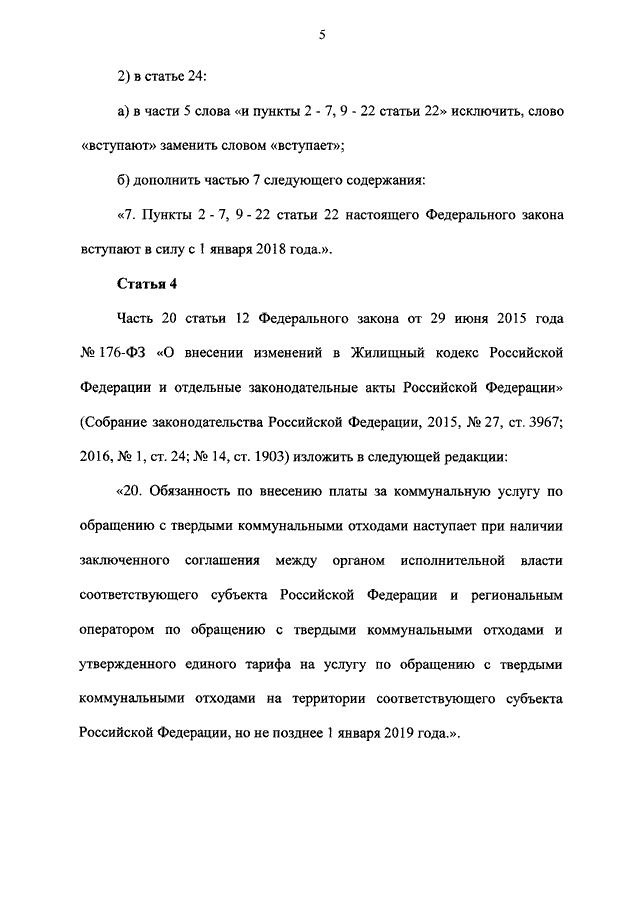 5

2) в статье 24:

а) в части 5 слова «и пункты 2 - 7, 9 - 22 статьи 22» исключить, слово «вступают» заменить словом «вступает»;

б) дополнить частью 7 следующего содержания:

«7. Пункты 2 - 7, 9 - 22 статьи 22 настоящего Федерального закона вступают в силу с 1 января 2018 года.».

Статья 4

Часть 20 статьи 12 Федерального закона от 29 июня 2015 года № 176-ФЗ «О внесении изменений в Жилищный кодекс Российской Федерации и отдельные законодательные акты Российской Федерации» (Собрание законодательства Российской Федерации, 2015, № 27, ст. 3967; 2016, № 1, ст. 24; № 14, ст. 1903) изложить в следующей редакции:

«20. Обязанность по внесению платы за коммунальную услугу по обращению с твердыми коммунальными отходами наступает при наличии заключенного соглашения между органом исполнительной власти соответствующего субъекта Российской Федерации и региональным оператором по обращению с твердыми коммунальными отходами и утвержденного единого тарифа на услугу по обращению с твердыми коммунальными отходами на территории соответствующего субъекта Российской Федерации, но не позднее 1 января 2019 года.».